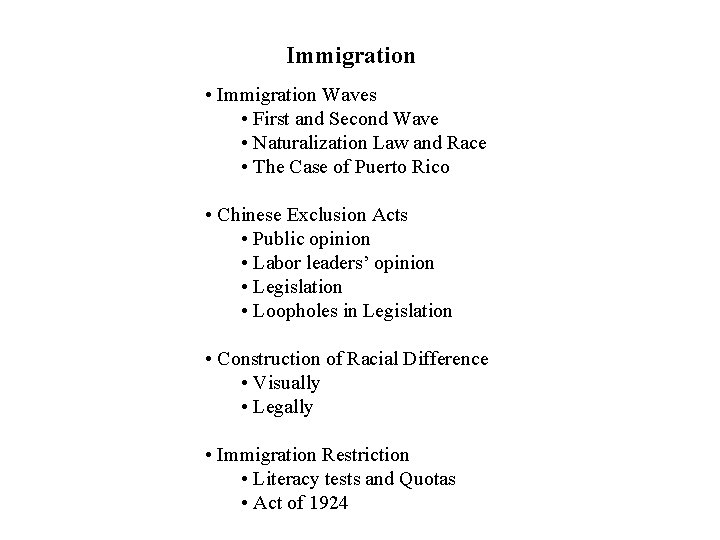 Immigration

• Immigration Waves
• First and Second Wave
• Naturalization Law and Race
• The Case of Puerto Rico

• Chinese Exclusion Acts
• Public opinion
• Labor leaders' opinion
• Legislation
• Loopholes in Legislation

• Construction of Racial Difference
• Visually
• Legally

• Immigration Restriction
• Literacy tests and Quotas
• Act of 1924